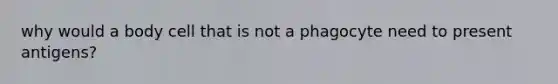 why would a body cell that is not a phagocyte need to present antigens?